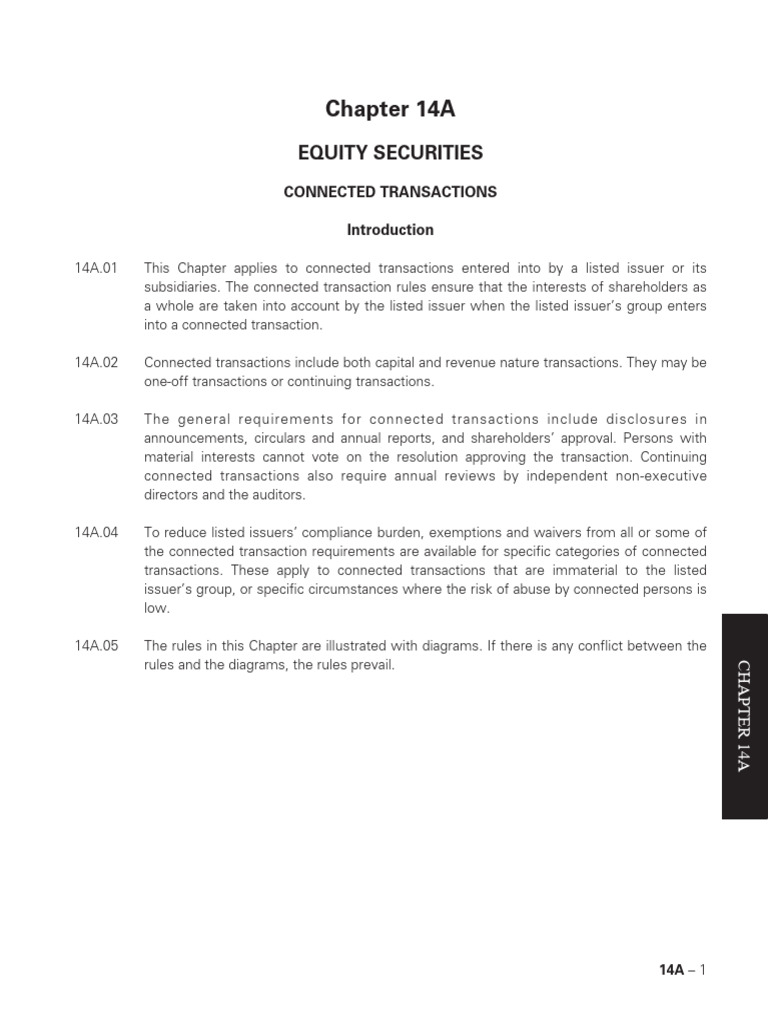 Chapter 14A

EQUITY SECURITIES

CONNECTED TRANSACTIONS

Introduction

14A.01 This Chapter applies to connected transactions entered into by a listed issuer or its subsidiaries. The connected transaction rules ensure that the interests of shareholders as a whole are taken into account by the listed issuer when the listed issuer's group enters into a connected transaction.

14A.02 Connected transactions include both capital and revenue nature transactions. They may be one-off transactions or continuing transactions.

14A.03 The general requirements for connected transactions include disclosures in announcements, circulars and annual reports, and shareholders' approval. Persons with material interests cannot vote on the resolution approving the transaction. Continuing connected transactions also require annual reviews by independent non-executive directors and the auditors.

14A.04 To reduce listed issuers' compliance burden, exemptions and waivers from all or some of the connected transaction requirements are available for specific categories of connected transactions. These apply to connected transactions that are immaterial to the listed issuer's group, or specific circumstances where the risk of abuse by connected persons is low.

14A.05 The rules in this Chapter are illustrated with diagrams. If there is any conflict between the rules and the diagrams, the rules prevail.

CHAPTER 14A

14A – 1